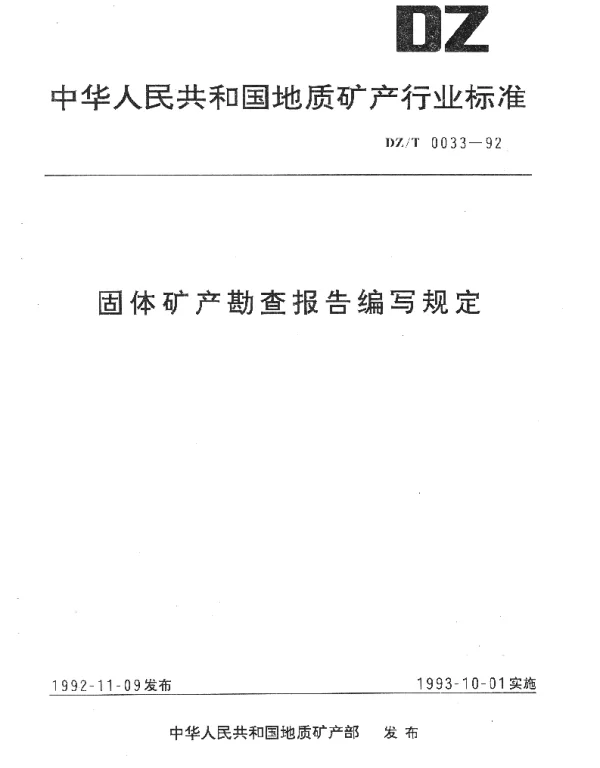 DZ

中华人民共和国地质矿产行业标准

DZ/T 0033—92

固体矿产勘查报告编写规定

1992-11-09发布

1993-10-01实施

中华人民共和国地质矿产部 发布